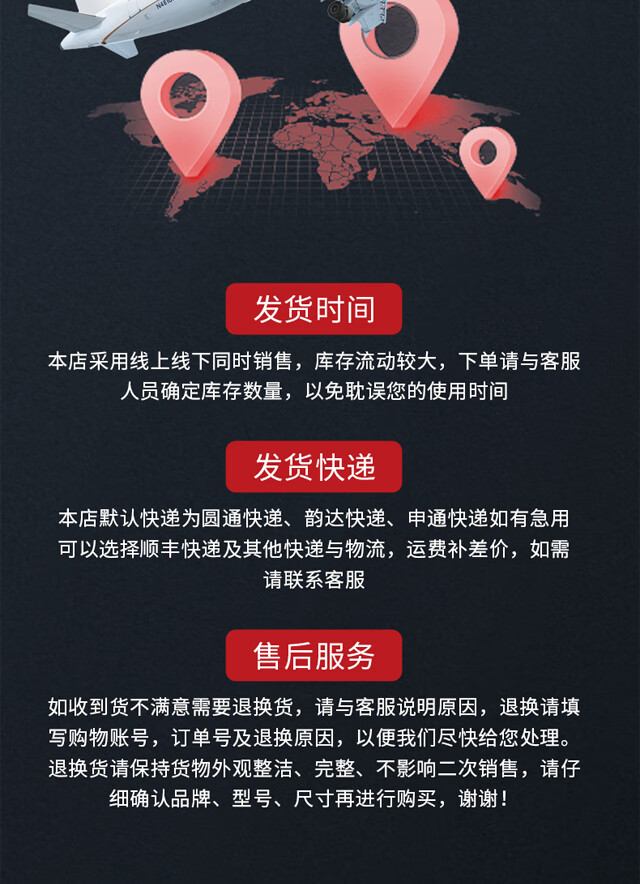 发货时间

本店采用线上线下同时销售，库存流动较大，下单请与客服人员确定库存数量，以免耽误您的使用时间

发货快递

本店默认快递为圆通快递、韵达快递、申通快递如有急用可以选择顺丰快递及其他快递与物流，运费补差价，如需请联系客服

售后服务

如收到货不满意需要退换货，请与客服说明原因，退换请填写购物账号，订单号及退换原因，以便我们尽快给您处理。退换货请保持货物外观整洁、完整、不影响二次销售，请仔细确认品牌、型号、尺寸再进行购买，谢谢！